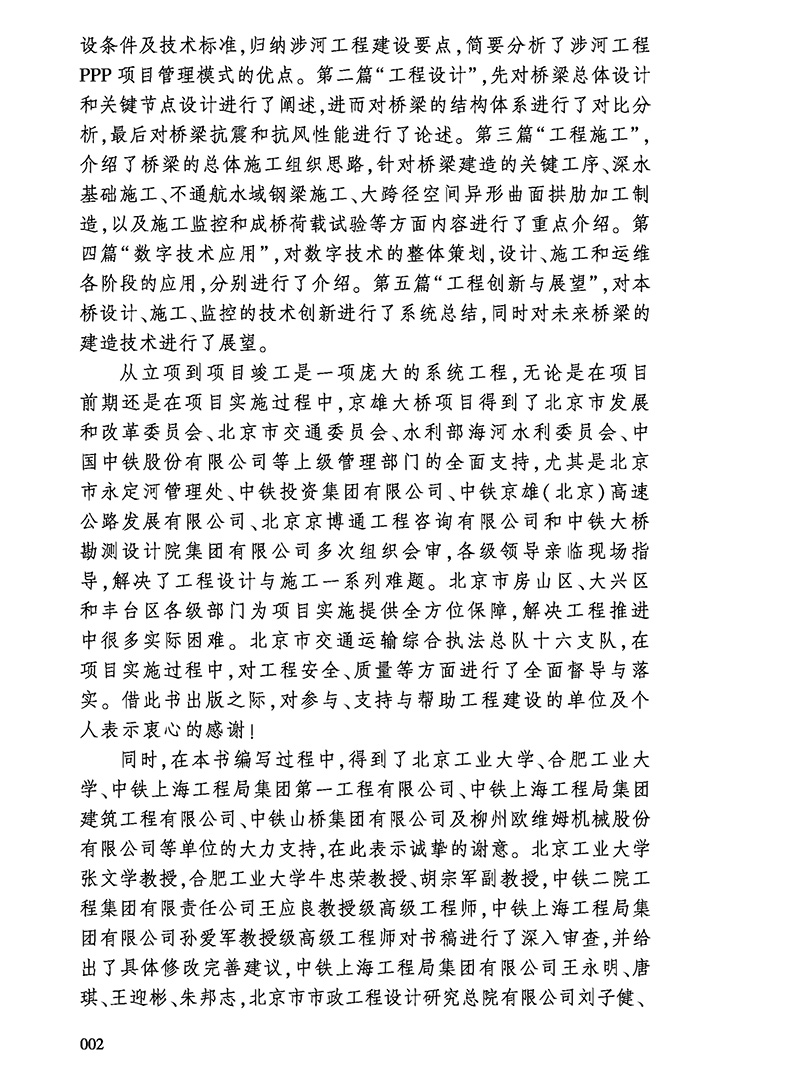 设条件及技术标准，归纳涉河工程建设要点，简要分析了涉河工程PPP项目管理模式的优点。第二篇“工程设计”，先对桥梁总体设计和关键节点设计进行了阐述，进而对桥梁的结构体系进行了对比分析，最后对桥梁抗震和抗风性能进行了论述。第三篇“工程施工”，介绍了桥梁的总体施工组织思路，针对桥梁建造的关键工序、深水基础施工、不通航水域钢梁施工、大跨径空间异形曲面拱肋加工制造，以及施工监控和成桥荷载试验等方面内容进行了重点介绍。第四篇“数字技术应用”，对数字技术的整体策划，设计、施工和运维各阶段的应用，分别进行了介绍。第五篇“工程创新与展望”，对本桥设计、施工、监控的技术创新进行了系统总结，同时对未来桥梁的建造技术进行了展望。

从立项到项目竣工是一项庞大的系统工程，无论是在项目前期还是在项目实施过程中，京雄大桥项目得到了北京市发展和改革委员会、北京市交通委员会、水利部海河水利委员会、中国中铁股份有限公司等上级管理部门的全面支持，尤其是北京市永定河管理处、中铁投资集团有限公司、中铁京雄（北京）高速公路发展有限公司、北京京博通工程咨询有限公司和中铁大桥勘测设计院集团有限公司多次组织会审，各级领导亲临现场指导，解决了工程设计与施工一系列难题。北京市房山区、大兴区和丰台区各级部门为项目实施提供全方位保障，解决工程推进中很多实际困难。北京市交通运输综合执法总队十六支队，在项目实施过程中，对工程安全、质量等方面进行了全面督导与落实。借此书出版之际，对参与、支持与帮助工程建设的单位及个人表示衷心的感谢！

同时，在本书编写过程中，得到了北京工业大学、合肥工业大学、中铁上海工程局集团第一工程有限公司、中铁上海工程局集团建筑工程有限公司、中铁山桥集团有限公司及柳州欧维姆机械股份有限公司等单位的大力支持，在此表示诚挚的谢意。北京工业大学张文学教授，合肥工业大学牛忠荣教授、胡宗军副教授，中铁二院工程集团有限责任公司王应良教授级高级工程师，中铁上海工程局集团有限公司孙爱军教授级高级工程师对书稿进行了深入审查，并给出了具体修改完善建议，中铁上海工程局集团有限公司王永明、唐琪、王迎彬、朱邦志，北京市市政工程设计研究总院有限公司刘子健、

002